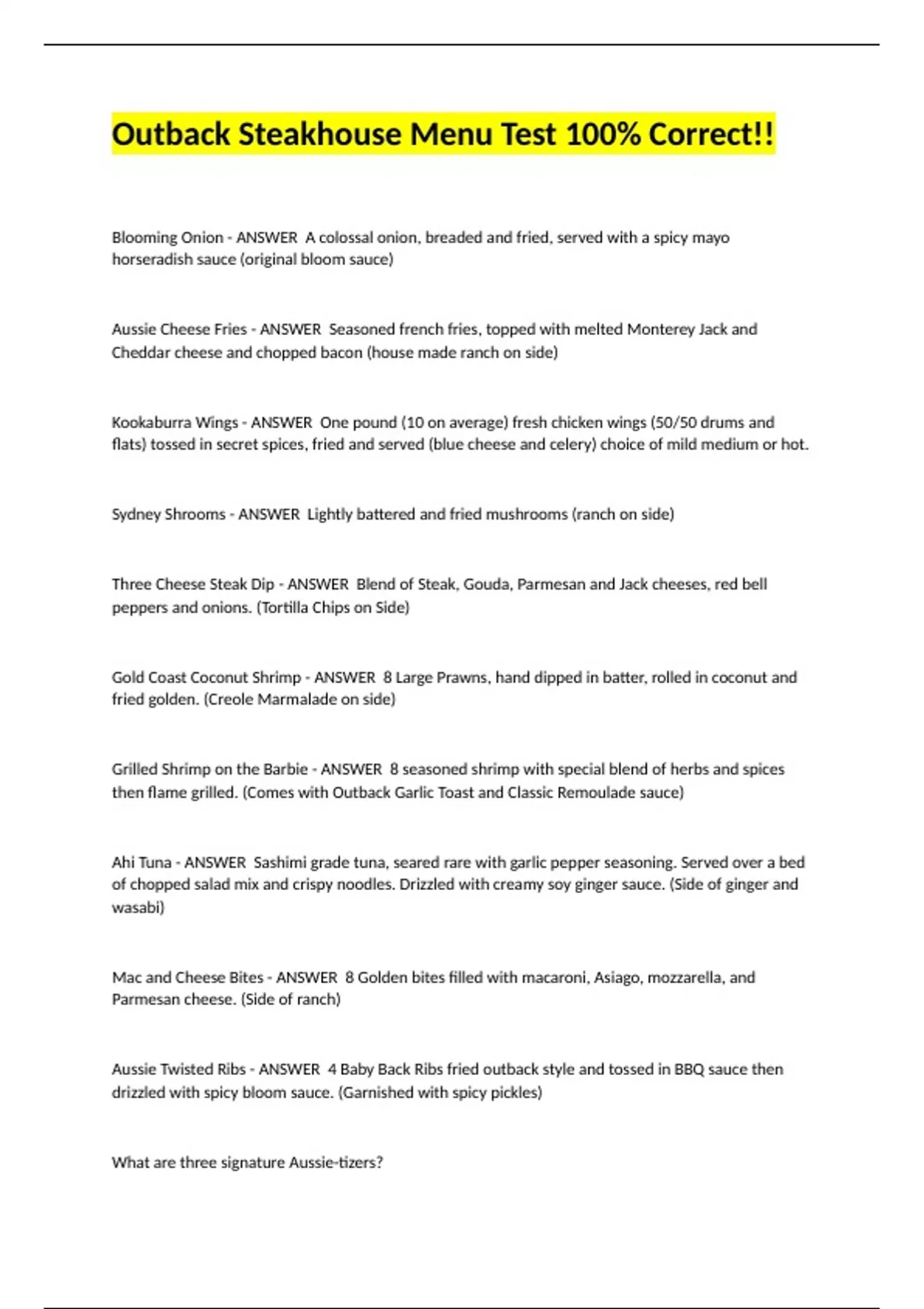 Outback Steakhouse Menu Test 100% Correct!!

Blooming Onion - ANSWER A colossal onion, breaded and fried, served with a spicy mayo horseradish sauce (original bloom sauce)

Aussie Cheese Fries - ANSWER Seasoned french fries, topped with melted Monterey Jack and Cheddar cheese and chopped bacon (house made ranch on side)

Kookaburra Wings - ANSWER One pound (10 on average) fresh chicken wings (50/50 drums and flats) tossed in secret spices, fried and served (blue cheese and celery) choice of mild medium or hot.

Sydney Shrooms - ANSWER Lightly battered and fried mushrooms (ranch on side)

Three Cheese Steak Dip - ANSWER Blend of Steak, Gouda, Parmesan and Jack cheeses, red bell peppers and onions. (Tortilla Chips on Side)

Gold Coast Coconut Shrimp - ANSWER 8 Large Prawns, hand dipped in batter, rolled in coconut and fried golden. (Creole Marmalade on side)

Grilled Shrimp on the Barbie - ANSWER 8 seasoned shrimp with special blend of herbs and spices then flame grilled. (Comes with Outback Garlic Toast and Classic Remoulade sauce)

Ahi Tuna - ANSWER Sashimi grade tuna, seared rare with garlic pepper seasoning. Served over a bed of chopped salad mix and crispy noodles. Drizzled with creamy soy ginger sauce. (Side of ginger and wasabi)

Mac and Cheese Bites - ANSWER 8 Golden bites filled with macaroni, Asiago, mozzarella, and Parmesan cheese. (Side of ranch)

Aussie Twisted Ribs - ANSWER 4 Baby Back Ribs fried outback style and tossed in BBQ sauce then drizzled with spicy bloom sauce. (Garnished with spicy pickles)

What are three signature Aussie-tizers?